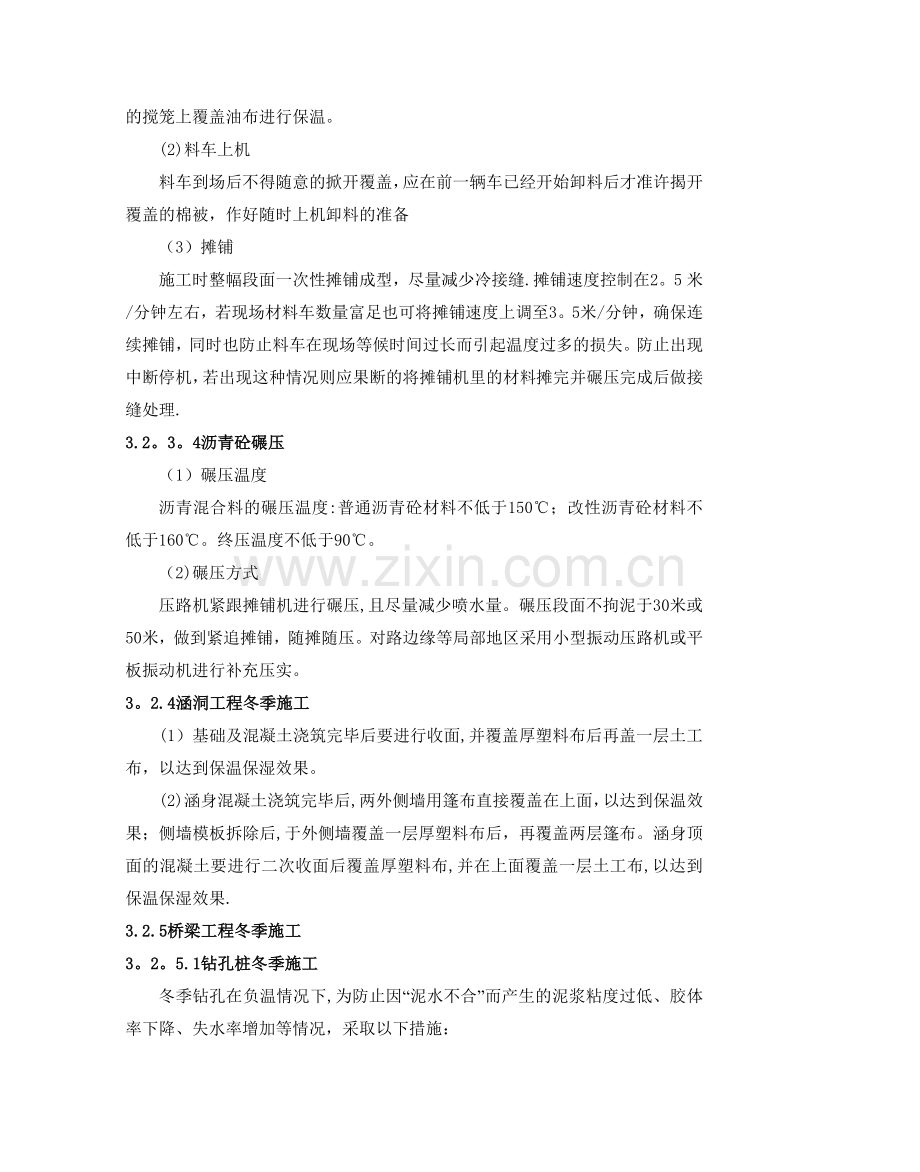 的搅笼上覆盖油布进行保温。

(2)料车上机

料车到场后不得随意的掀开覆盖，应在前一辆车已经开始卸料后才准许揭开覆盖的棉被，作好随时上机卸料的准备

（3）摊铺

施工时整幅段面一次性摊铺成型，尽量减少冷接缝.摊铺速度控制在2。5米/分钟左右，若现场材料车数量富足也可将摊铺速度上调至3。5米/分钟，确保连续摊铺，同时也防止料车在现场等候时间过长而引起温度过多的损失。防止出现中断停机，若出现这种情况则应果断的将摊铺机里的材料摊完并碾压完成后做接缝处理.

3.2。3。4沥青砼碾压

（1）碾压温度

沥青混合料的碾压温度:普通沥青砼材料不低于150℃；改性沥青砼材料不低于160℃。终压温度不低于90℃。

（2)碾压方式

压路机紧跟摊铺机进行碾压，且尽量减少喷水量。碾压段面不拘泥于30米或50米，做到紧追摊铺，随摊随压。对路边缘等局部地区采用小型振动压路机或平板振动机进行补充压实。

3。2.4涵洞工程冬季施工

（1）基础及混凝土浇筑完毕后要进行收面,并覆盖厚塑料布后再盖一层土工布，以达到保温保湿效果。

(2)涵身混凝土浇筑完毕后,两外侧墙用篷布直接覆盖在上面，以达到保温效果；侧墙模板拆除后,于外侧墙覆盖一层厚塑料布后，再覆盖两层篷布。涵身顶面的混凝土要进行二次收面后覆盖厚塑料布,并在上面覆盖一层土工布,以达到保温保湿效果.

3.2.5桥梁工程冬季施工

3。2。5.1钻孔桩冬季施工

冬季钻孔在负温情况下,为防止因“泥水不合”而产生的泥浆粘度过低、胶体率下降、失水率增加等情况，采取以下措施：

www.zixin.com.cn